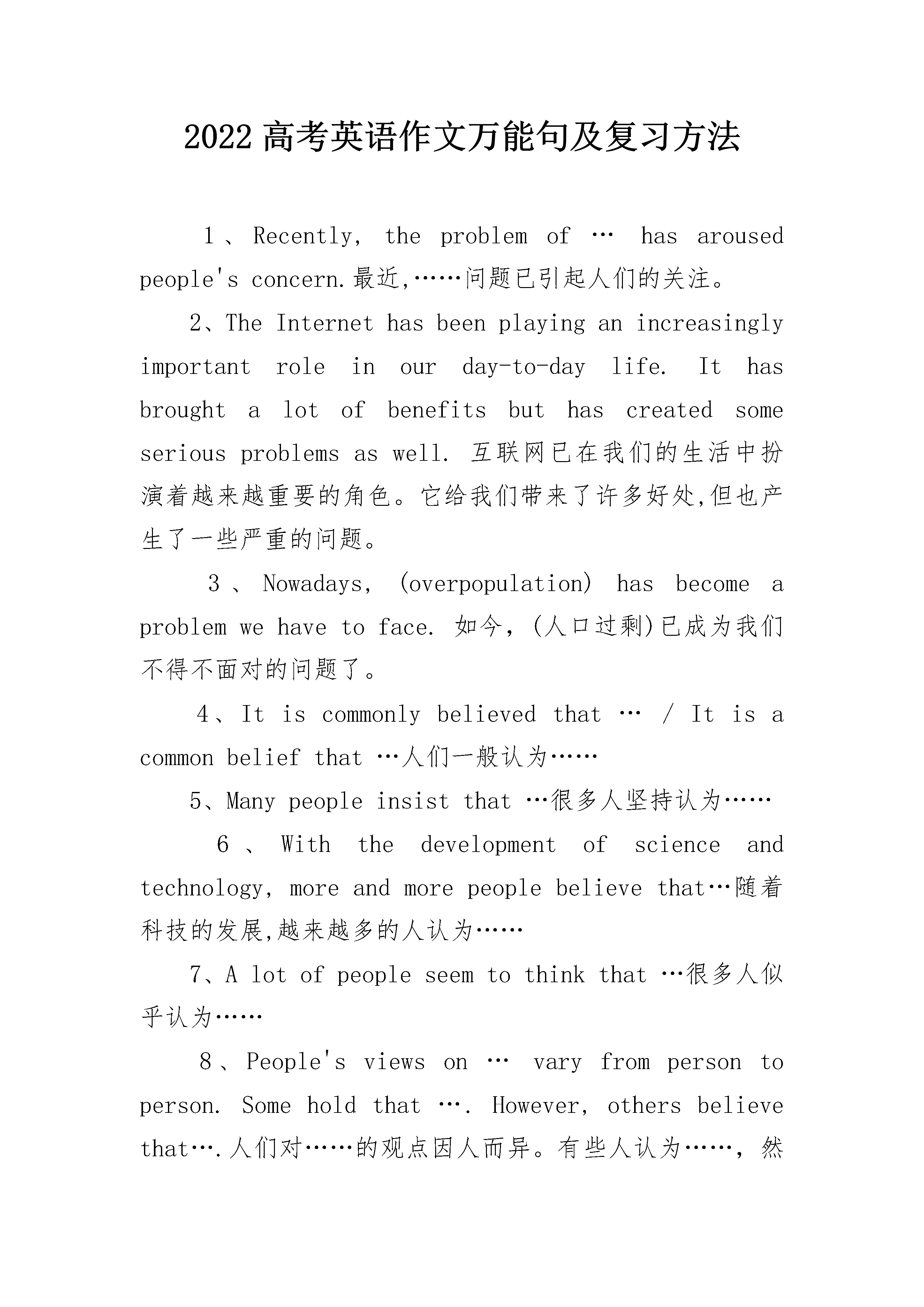 2022 高考英语作文万能句及复习方法

1、Recently, the problem of … has aroused people's concern.最近,……问题已引起人们的关注。

2、The Internet has been playing an increasingly important role in our day-to-day life. It has brought a lot of benefits but has created some serious problems as well. 互联网已在我们的生活中扮演着越来越重要的角色。它给我们带来了许多好处,但也产生了一些严重的问题。

3、Nowadays, (overpopulation) has become a problem we have to face. 如今,(人口过剩)已成为我们不得不面对的问题了。

4、It is commonly believed that … / It is a common belief that …人们一般认为……

5、Many people insist that …很多人坚持认为……

6、With the development of science and technology, more and more people believe that…随着科技的发展,越来越多的人认为……

7、A lot of people seem to think that …很多人似乎认为……

8、People's views on … vary from person to person. Some hold that …. However, others believe that….人们对……的观点因人而异。有些人认为……,然